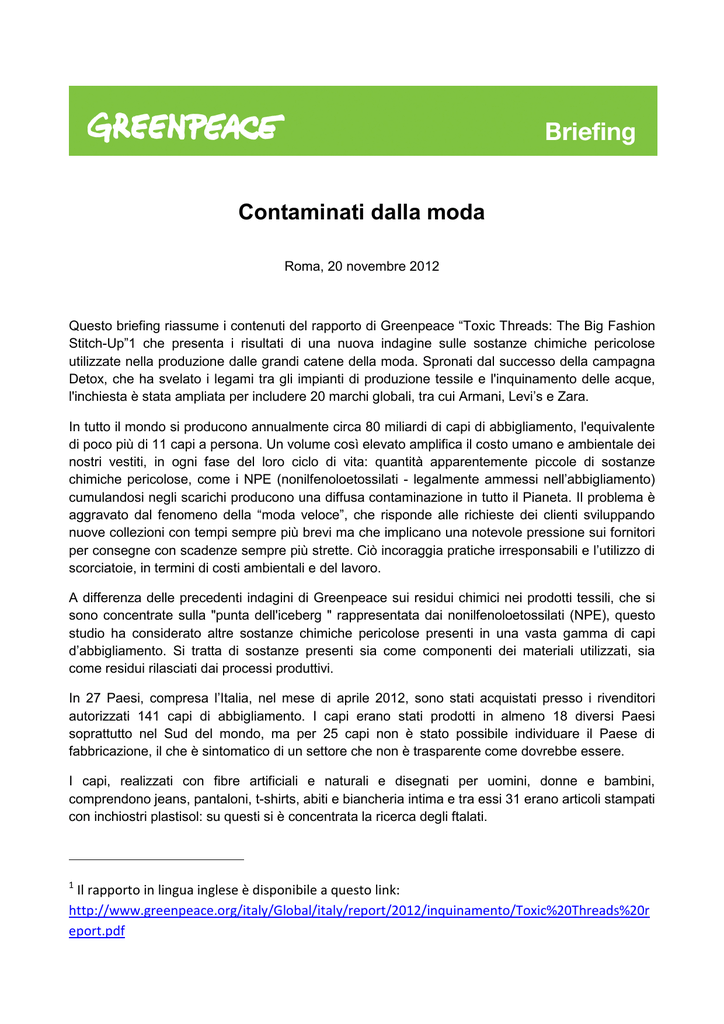 GREENPEACE

Briefing

Contaminati dalla moda

Roma, 20 novembre 2012

Questo briefing riassume i contenuti del rapporto di Greenpeace “Toxic Threads: The Big Fashion Stitch-Up”1 che presenta i risultati di una nuova indagine sulle sostanze chimiche pericolose utilizzate nella produzione dalle grandi catene della moda. Spronati dal successo della campagna Detox, che ha svelato i legami tra gli impianti di produzione tessile e l'inquinamento delle acque, l'inchiesta è stata ampliata per includere 20 marchi globali, tra cui Armani, Levi’s e Zara.

In tutto il mondo si producono annualmente circa 80 miliardi di capi di abbigliamento, l'equivalente di poco più di 11 capi a persona. Un volume così elevato amplifica il costo umano e ambientale dei nostri vestiti, in ogni fase del loro ciclo di vita: quantità apparentemente piccole di sostanze chimiche pericolose, come i NPE (nonilfenoloetossilati - legalmente ammessi nell’abbigliamento) cumulandosi negli scarichi producono una diffusa contaminazione in tutto il Pianeta. Il problema è aggravato dal fenomeno della “moda veloce”, che risponde alle richieste dei clienti sviluppando nuove collezioni con tempi sempre più brevi ma che implicano una notevole pressione sui fornitori per consegne con scadenze sempre più strette. Ciò incoraggia pratiche irresponsabili e l’utilizzo di scorciatoie, in termini di costi ambientali e del lavoro.

A differenza delle precedenti indagini di Greenpeace sui residui chimici nei prodotti tessili, che si sono concentrate sulla "punta dell'iceberg " rappresentata dai nonilfenoloetossilati (NPE), questo studio ha considerato altre sostanze chimiche pericolose presenti in una vasta gamma di capi d’abbigliamento. Si tratta di sostanze presenti sia come componenti dei materiali utilizzati, sia come residui rilasciati dai processi produttivi.

In 27 Paesi, compresa l’Italia, nel mese di aprile 2012, sono stati acquistati presso i rivenditori autorizzati 141 capi di abbigliamento. I capi erano stati prodotti in almeno 18 diversi Paesi soprattutto nel Sud del mondo, ma per 25 capi non è stato possibile individuare il Paese di fabbricazione, il che è sintomatico di un settore che non è trasparente come dovrebbe essere.

I capi, realizzati con fibre artificiali e naturali e disegnati per uomini, donne e bambini, comprendono jeans, pantaloni, t-shirts, abiti e biancheria intima e tra essi 31 erano articoli stampati con inchiostri plastisol: su questi si è concentrata la ricerca degli ftalati.

$^1$ Il rapporto in lingua inglese è disponibile a questo link: http://www.greenpeace.org/italy/Global/italy/report/2012/inquinamento/Toxic%20Threads%20report.pdf